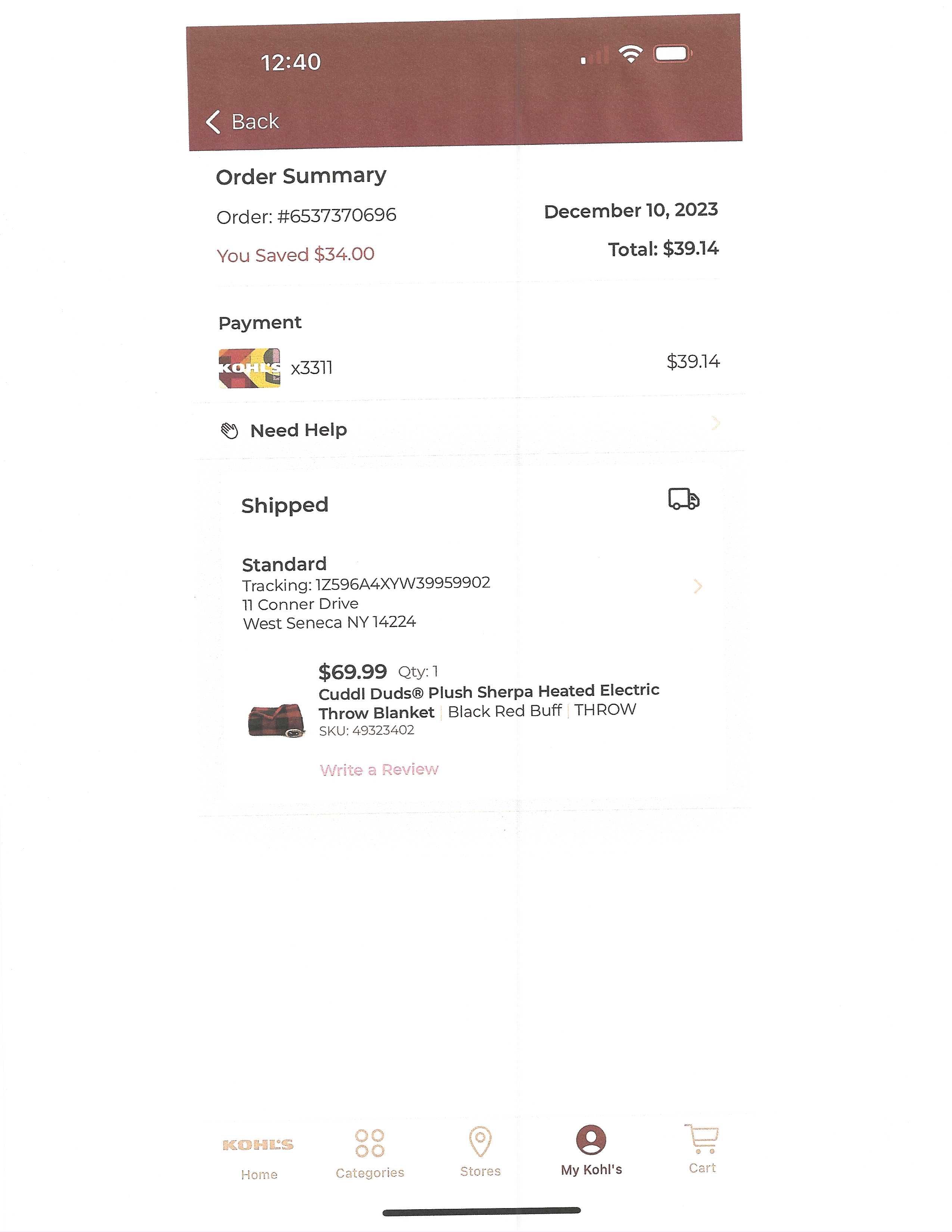 12:40

Back

Order Summary

Order: #6537370696

December 10, 2023

You Saved $34.00

Total: $39.14

Payment

KOHL'S x3311

$39.14

Need Help

Shipped

Standard
Tracking: 1Z596A4XYW39959902
11 Conner Drive
West Seneca NY 14224

$69.99 Qty: 1
Cuddl Duds® Plush Sherpa Heated Electric Throw Blanket | Black Red Buff | THROW
SKU: 49323402

Write a Review

KOHL'S
Home

Categories

Stores

My Kohl's

Cart